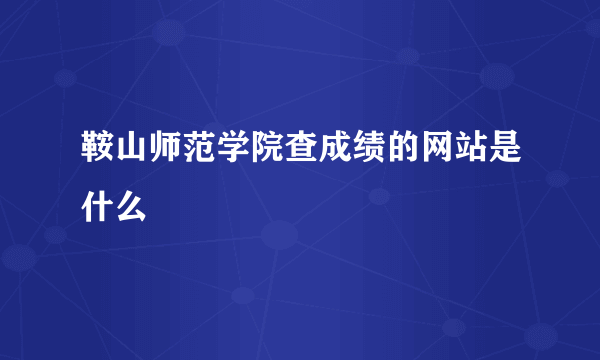 鞍山师范学院查成绩的网站是什么